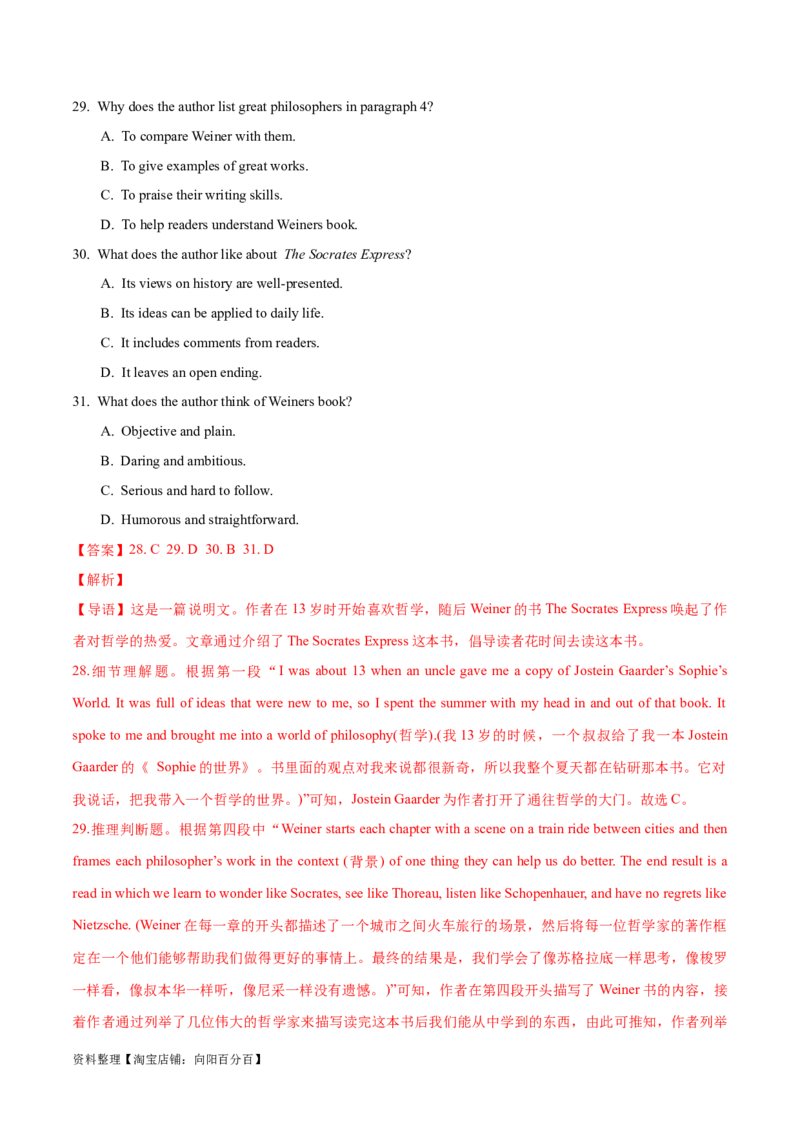 29. Why does the author list great philosophers in paragraph 4?

A. To compare Weiner with them.

B. To give examples of great works.

C. To praise their writing skills.

D. To help readers understand Weiners book.

30. What does the author like about The Socrates Express?

A. Its views on history are well-presented.

B. Its ideas can be applied to daily life.

C. It includes comments from readers.

D. It leaves an open ending.

31. What does the author think of Weiners book?

A. Objective and plain.

B. Daring and ambitious.

C. Serious and hard to follow.

D. Humorous and straightforward.

【答案】28. C 29. D 30. B 31. D

【解析】

【导语】这是一篇说明文。作者在13岁时开始喜欢哲学，随后Weiner的书The Socrates Express唤起了作者对哲学的热爱。文章通过介绍了The Socrates Express这本书，倡导读者花时间去读这本书。

28.细节理解题。根据第一段“I was about 13 when an uncle gave me a copy of Jostein Gaarder's Sophie's World. It was full of ideas that were new to me, so I spent the summer with my head in and out of that book. It spoke to me and brought me into a world of philosophy(哲学).(我13岁的时候，一个叔叔给了我一本Jostein Gaarder的《Sophie的世界》。书里面的观点对我来说都很新奇，所以我整个夏天都在钻研那本书。它对我说话，把我带入一个哲学的世界。)”可知，Jostein Gaarder为作者打开了通往哲学的大门。故选C。

29.推理判断题。根据第四段中“Weiner starts each chapter with a scene on a train ride between cities and then frames each philosopher's work in the context (背景) of one thing they can help us do better. The end result is a read in which we learn to wonder like Socrates, see like Thoreau, listen like Schopenhauer, and have no regrets like Nietzsche. (Weiner在每一章的开头都描述了一个城市之间火车旅行的场景，然后将每一位哲学家的著作框定在一个他们能够帮助我们做得更好的事情上。最终的结果是，我们学会了像苏格拉底一样思考，像梭罗一样看，像叔本华一样听，像尼采一样没有遗憾。)”可知，作者在第四段开头描写了Weiner书的内容，接着作者通过列举了几位伟大的哲学家来描写读完这本书后我们能从中学到的东西，由此可推知，作者列举

资料整理【淘宝店铺：向阳百分百】